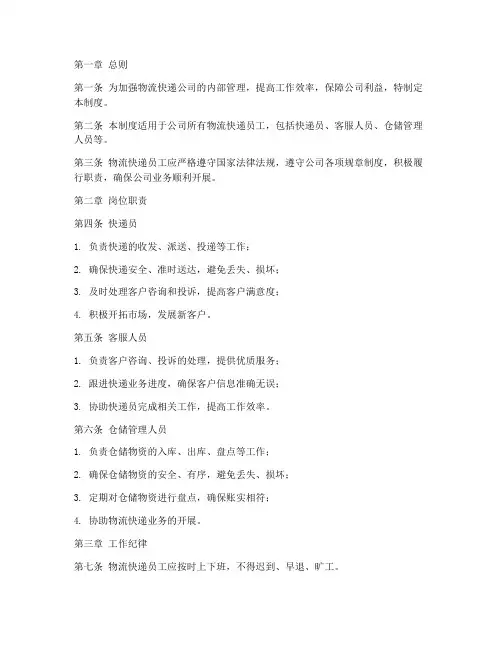 第一章 总则

第一条 为加强物流快递公司的内部管理，提高工作效率，保障公司利益，特制定本制度。

第二条 本制度适用于公司所有物流快递员工，包括快递员、客服人员、仓储管理人员等。

第三条 物流快递员工应严格遵守国家法律法规，遵守公司各项规章制度，积极履行职责，确保公司业务顺利开展。

第二章 岗位职责

第四条 快递员

1. 负责快递的收发、派送、投递等工作；

2. 确保快递安全、准时送达，避免丢失、损坏；

3. 及时处理客户咨询和投诉，提高客户满意度；

4. 积极开拓市场，发展新客户。

第五条 客服人员

1. 负责客户咨询、投诉的处理，提供优质服务；

2. 跟进快递业务进度，确保客户信息准确无误；

3. 协助快递员完成相关工作，提高工作效率。

第六条 仓储管理人员

1. 负责仓储物资的入库、出库、盘点等工作；

2. 确保仓储物资的安全、有序，避免丢失、损坏；

3. 定期对仓储物资进行盘点，确保账实相符；

4. 协助物流快递业务的开展。

第三章 工作纪律

第七条 物流快递员工应按时上下班，不得迟到、早退、旷工。